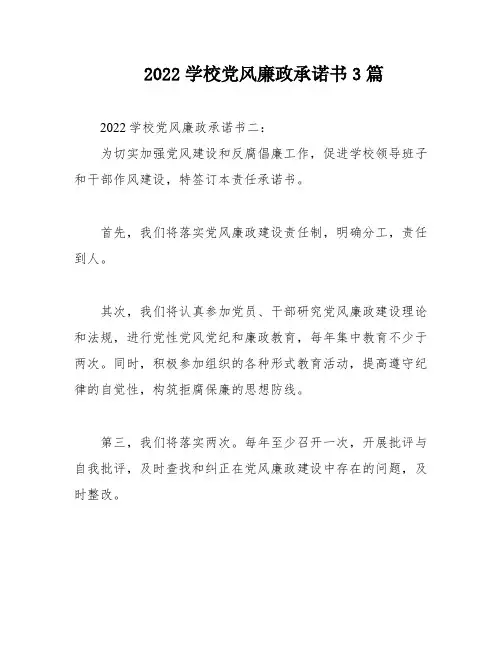 2022 学校党风廉政承诺书 3 篇

2022 学校党风廉政承诺书二：

为切实加强党风建设和反腐倡廉工作，促进学校领导班子和干部作风建设，特签订本责任承诺书。

首先，我们将落实党风廉政建设责任制，明确分工，责任到人。

其次，我们将认真参加党员、干部研究党风廉政建设理论和法规，进行党性党风党纪和廉政教育，每年集中教育不少于两次。同时，积极参加组织的各种形式教育活动，提高遵守纪律的自觉性，构筑拒腐保廉的思想防线。

第三，我们将落实两次。每年至少召开一次，开展批评与自我批评，及时查找和纠正在党风廉政建设中存在的问题，及时整改。